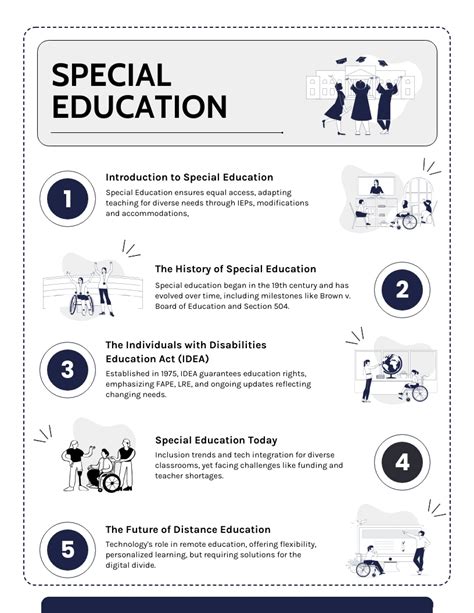 SPECIAL EDUCATION

1

Introduction to Special Education

Special Education ensures equal access, adapting teaching for diverse needs through IEPs, modifications and accommodations,

The History of Special Education

Special education began in the 19th century and has evolved over time, including milestones like Brown v. Board of Education and Section 504.

2

3

The Individuals with Disabilities Education Act (IDEA)

Established in 1975, IDEA guarantees education rights, emphasizing FAPE, LRE, and ongoing updates reflecting changing needs.

Special Education Today

Inclusion trends and tech integration for diverse classrooms, yet facing challenges like funding and teacher shortages.

4

5

The Future of Distance Education

Technology's role in remote education, offering flexibility, personalized learning, but requiring solutions for the digital divide.